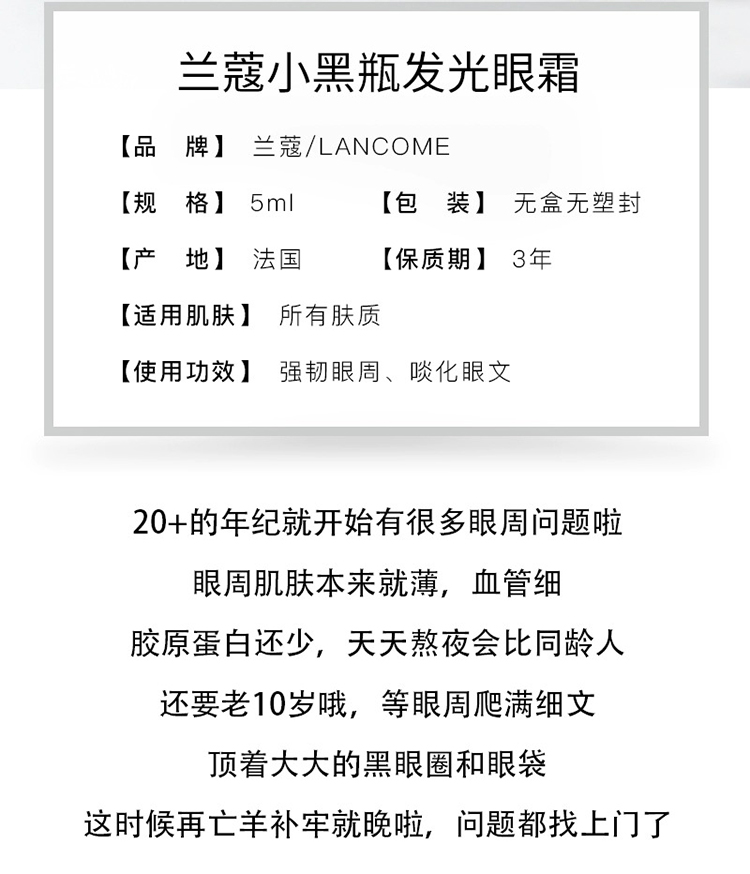 兰蔻小黑瓶发光眼霜

【品　牌】 兰蔻/LANCOME

【规　格】 5ml　【包　装】 无盒无塑封

【产　地】 法国　【保质期】 3年

【适用肌肤】 所有肤质

【使用功效】 强韧眼周、啖化眼文

20+的年纪就开始有很多眼周问题啦

眼周肌肤本来就薄，血管细

胶原蛋白还少，天天熬夜会比同龄人

还要老10岁哦，等眼周爬满细文

顶着大大的黑眼圈和眼袋

这时候再亡羊补牢就晚啦，问题都找上门了